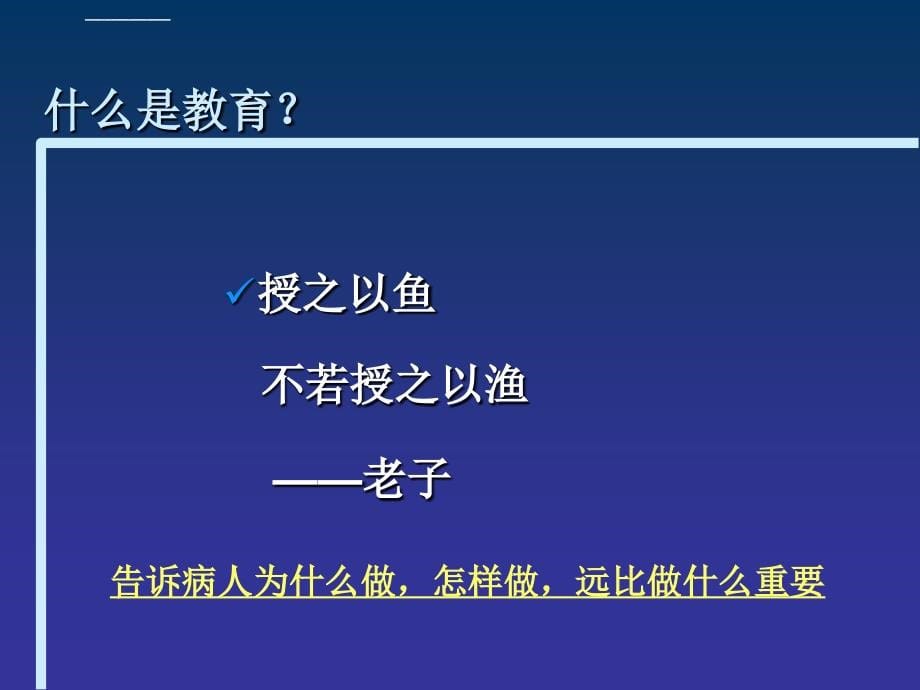 什么是教育？

✓授之以鱼

不若授之以渔

——老子

告诉病人为什么做，怎样做，远比做什么重要